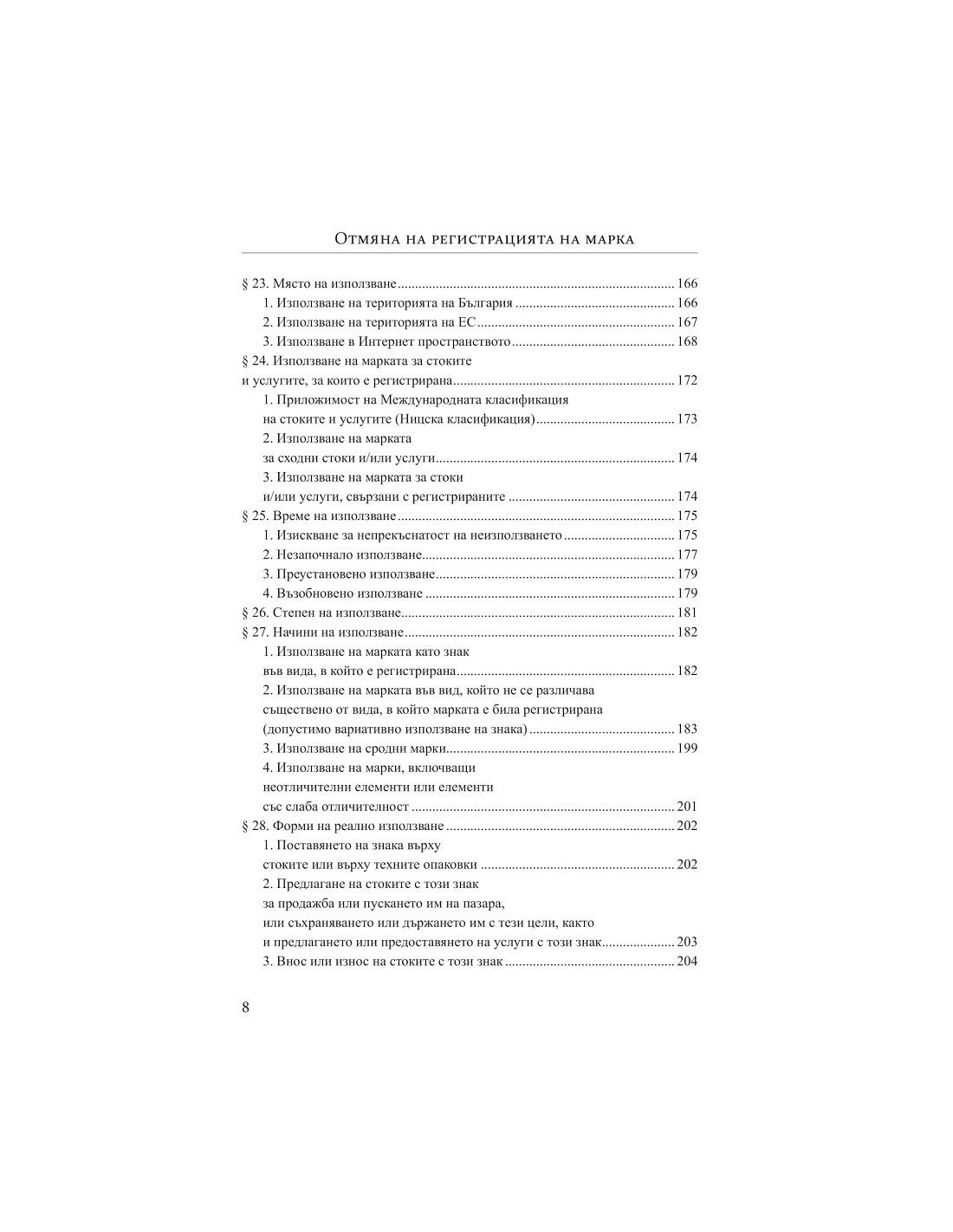 Отмяна на регистрацията на марка

§ 23. Място на използване 166
1. Използване на територията на България 166
2. Използване на територията на ЕС 167
3. Използване в Интернет пространството 168
§ 24. Използване на марката за стоките
и услугите, за които е регистрирана 172
1. Приложимост на Международната класификация
на стоките и услугите (Ницска класификация) 173
2. Използване на марката
за сходни стоки и/или услуги 174
3. Използване на марката за стоки
и/или услуги, свързани с регистрираните 174
§ 25. Време на използване 175
1. Изискване за непрекъснатост на неизползването 175
2. Незапочнало използване 177
3. Преустановено използване 179
4. Възобновено използване 179
§ 26. Степен на използване 181
§ 27. Начини на използване 182
1. Използване на марката като знак
във вида, в който е регистрирана 182
2. Използване на марката във вид, който не се различава
съществено от вида, в който марката е била регистрирана
(допустимо вариативно използване на знака) 183
3. Използване на сродни марки 199
4. Използване на марки, включващи
неотличителни елементи или елементи
със слаба отличителност 201
§ 28. Форми на реално използване 202
1. Поставянето на знака върху
стоките или върху техните опаковки 202
2. Предлагане на стоките с този знак
за продажба или пускането им на пазара,
или съхраняването или държането им с тези цели, както
и предлагането или предоставянето на услуги с този знак 203
3. Внос или износ на стоките с този знак 204

8